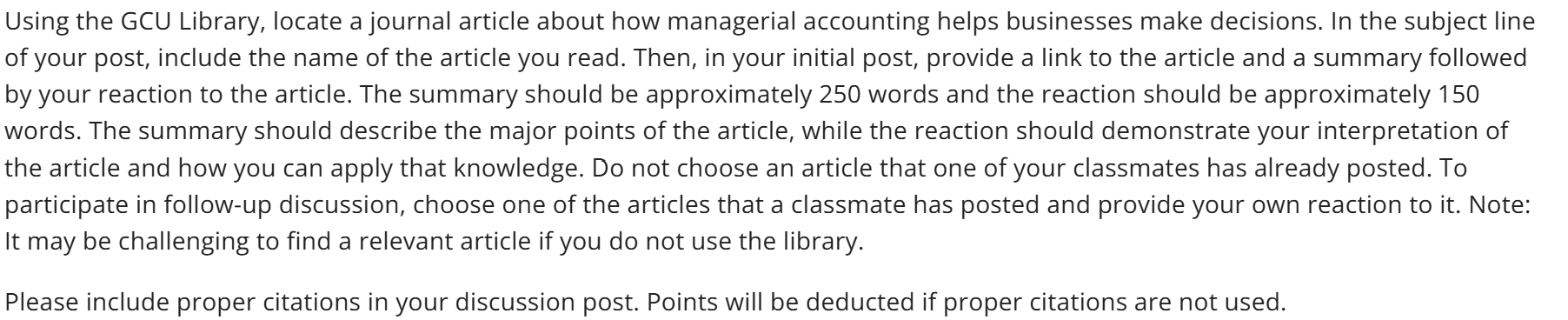 Using the GCU Library, locate a journal article about how managerial accounting helps businesses make decisions. In the subject line of your post, include the name of the article you read. Then, in your initial post, provide a link to the article and a summary followed by your reaction to the article. The summary should be approximately 250 words and the reaction should be approximately 150 words. The summary should describe the major points of the article, while the reaction should demonstrate your interpretation of the article and how you can apply that knowledge. Do not choose an article that one of your classmates has already posted. To participate in follow-up discussion, choose one of the articles that a classmate has posted and provide your own reaction to it. Note: It may be challenging to find a relevant article if you do not use the library.

Please include proper citations in your discussion post. Points will be deducted if proper citations are not used.